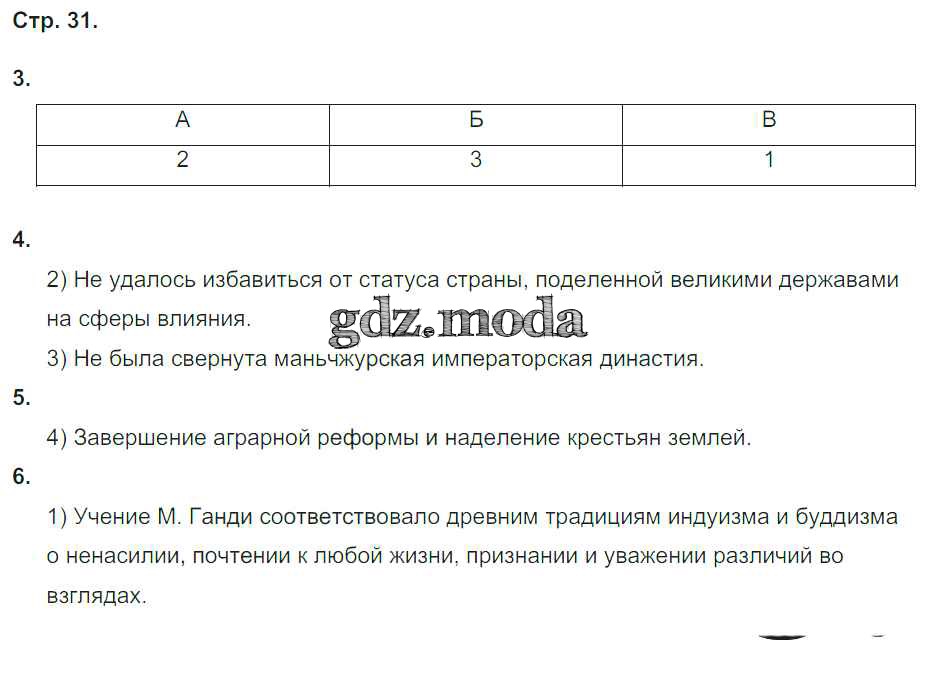 Стр. 31.

3.

| А | Б | В |
|---|---|---|
| 2 | 3 | 1 |

4.

2) Не удалось избавиться от статуса страны, поделенной великими державами на сферы влияния.

gdz.moda

3) Не была свернута маньчжурская императорская династия.

5.

4) Завершение аграрной реформы и наделение крестьян землей.

6.

1) Учение М. Ганди соответствовало древним традициям индуизма и буддизма о ненасилии, почтении к любой жизни, признании и уважении различий во взглядах.